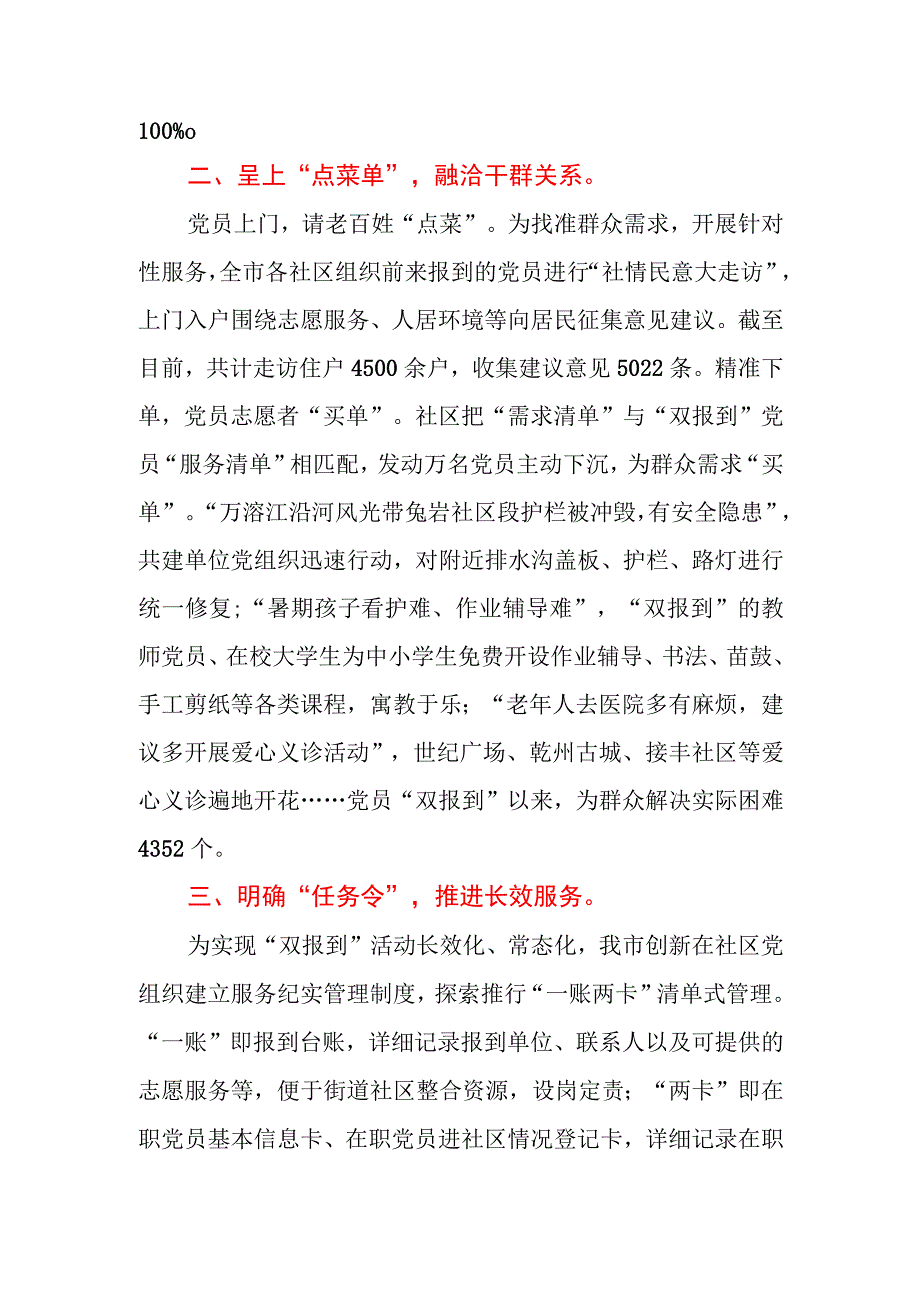 100%o

二、呈上“点菜单”，融洽干群关系。

党员上门，请老百姓“点菜”。为找准群众需求，开展针对性服务，全市各社区组织前来报到的党员进行“社情民意大走访”，上门入户围绕志愿服务、人居环境等向居民征集意见建议。截至目前，共计走访住户4500余户，收集建议意见5022条。精准下单，党员志愿者“买单”。社区把“需求清单”与“双报到”党员“服务清单”相匹配，发动万名党员主动下沉，为群众需求“买单”。“万溶江沿河风光带兔岩社区段护栏被冲毁，有安全隐患”，共建单位党组织迅速行动，对附近排水沟盖板、护栏、路灯进行统一修复；“暑期孩子看护难、作业辅导难”，“双报到”的教师党员、在校大学生为中小学生免费开设作业辅导、书法、苗鼓、手工剪纸等各类课程，寓教于乐；“老年人去医院多有麻烦，建议多开展爱心义诊活动”，世纪广场、乾州古城、接丰社区等爱心义诊遍地开花……党员“双报到”以来，为群众解决实际困难4352个。

三、明确“任务令”，推进长效服务。

为实现“双报到”活动长效化、常态化，我市创新在社区党组织建立服务纪实管理制度，探索推行“一账两卡”清单式管理。“一账”即报到台账，详细记录报到单位、联系人以及可提供的志愿服务等，便于街道社区整合资源，设岗定责；“两卡”即在职党员基本信息卡、在职党员进社区情况登记卡，详细记录在职